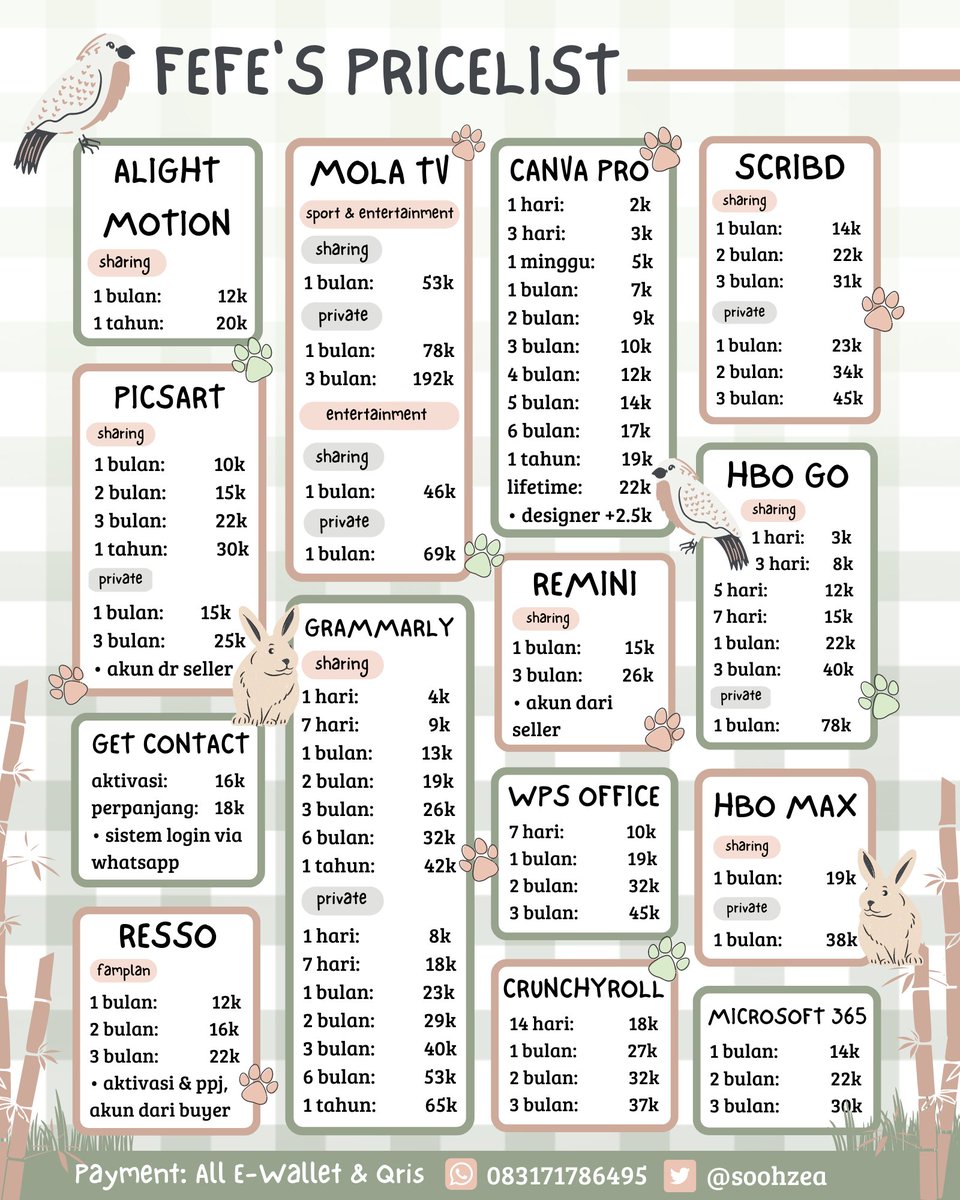 FEFE'S PRICELIST

ALIGHT MOTION
sharing
1 bulan: 12k
1 tahun: 20k

PICSART
sharing
1 bulan: 10k
2 bulan: 15k
3 bulan: 22k
1 tahun: 30k
private
1 bulan: 15k
3 bulan: 25k
• akun dr seller

GET CONTACT
aktivasi: 16k
perpanjang: 18k
• sistem login via whatsapp

RESSO
famplan
1 bulan: 12k
2 bulan: 16k
3 bulan: 22k
• aktivasi & ppj, akun dari buyer

MOLA TV
sport & entertainment
sharing
1 bulan: 53k
private
1 bulan: 78k
3 bulan: 192k
entertainment
sharing
1 bulan: 46k
private
1 bulan: 69k

GRAMMARLY
sharing
1 hari: 4k
7 hari: 9k
1 bulan: 13k
2 bulan: 19k
3 bulan: 26k
6 bulan: 32k
1 tahun: 42k
private
1 hari: 8k
7 hari: 18k
1 bulan: 23k
2 bulan: 29k
3 bulan: 40k
6 bulan: 53k
1 tahun: 65k

CANVA PRO
1 hari: 2k
3 hari: 3k
1 minggu: 5k
1 bulan: 7k
2 bulan: 9k
3 bulan: 10k
4 bulan: 12k
5 bulan: 14k
6 bulan: 17k
1 tahun: 19k
lifetime: 22k
• designer +2.5k

REMINI
sharing
1 bulan: 15k
3 bulan: 26k
• akun dari seller

WPS OFFICE
7 hari: 10k
1 bulan: 19k
2 bulan: 32k
3 bulan: 45k

CRUNCHYROLL
14 hari: 18k
1 bulan: 27k
2 bulan: 32k
3 bulan: 37k

SCRIBD
sharing
1 bulan: 14k
2 bulan: 22k
3 bulan: 31k
private
1 bulan: 23k
2 bulan: 34k
3 bulan: 45k

HBO GO
sharing
1 hari: 3k
3 hari: 8k
5 hari: 12k
7 hari: 15k
1 bulan: 22k
3 bulan: 40k
private
1 bulan: 78k

HBO MAX
sharing
1 bulan: 19k
private
1 bulan: 38k

MICROSOFT 365
1 bulan: 14k
2 bulan: 22k
3 bulan: 30k

Payment: All E-Wallet & Qris 083171786495 @soohzea